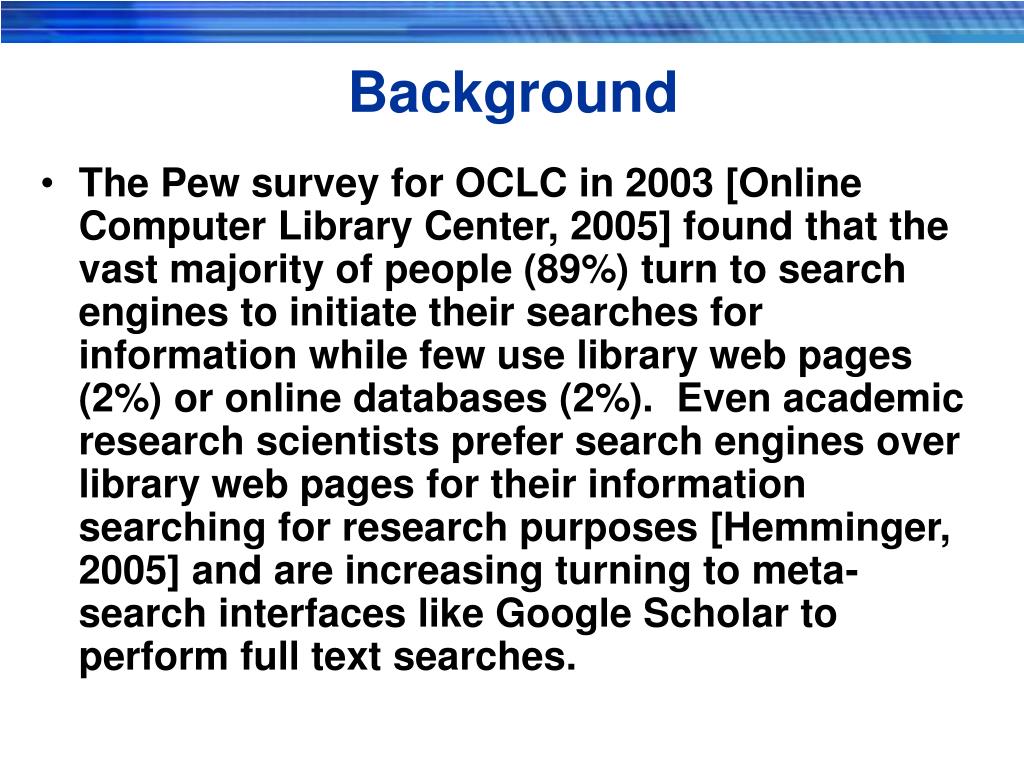 Background

• The Pew survey for OCLC in 2003 [Online Computer Library Center, 2005] found that the vast majority of people (89%) turn to search engines to initiate their searches for information while few use library web pages (2%) or online databases (2%). Even academic research scientists prefer search engines over library web pages for their information searching for research purposes [Hemminger, 2005] and are increasing turning to meta-search interfaces like Google Scholar to perform full text searches.